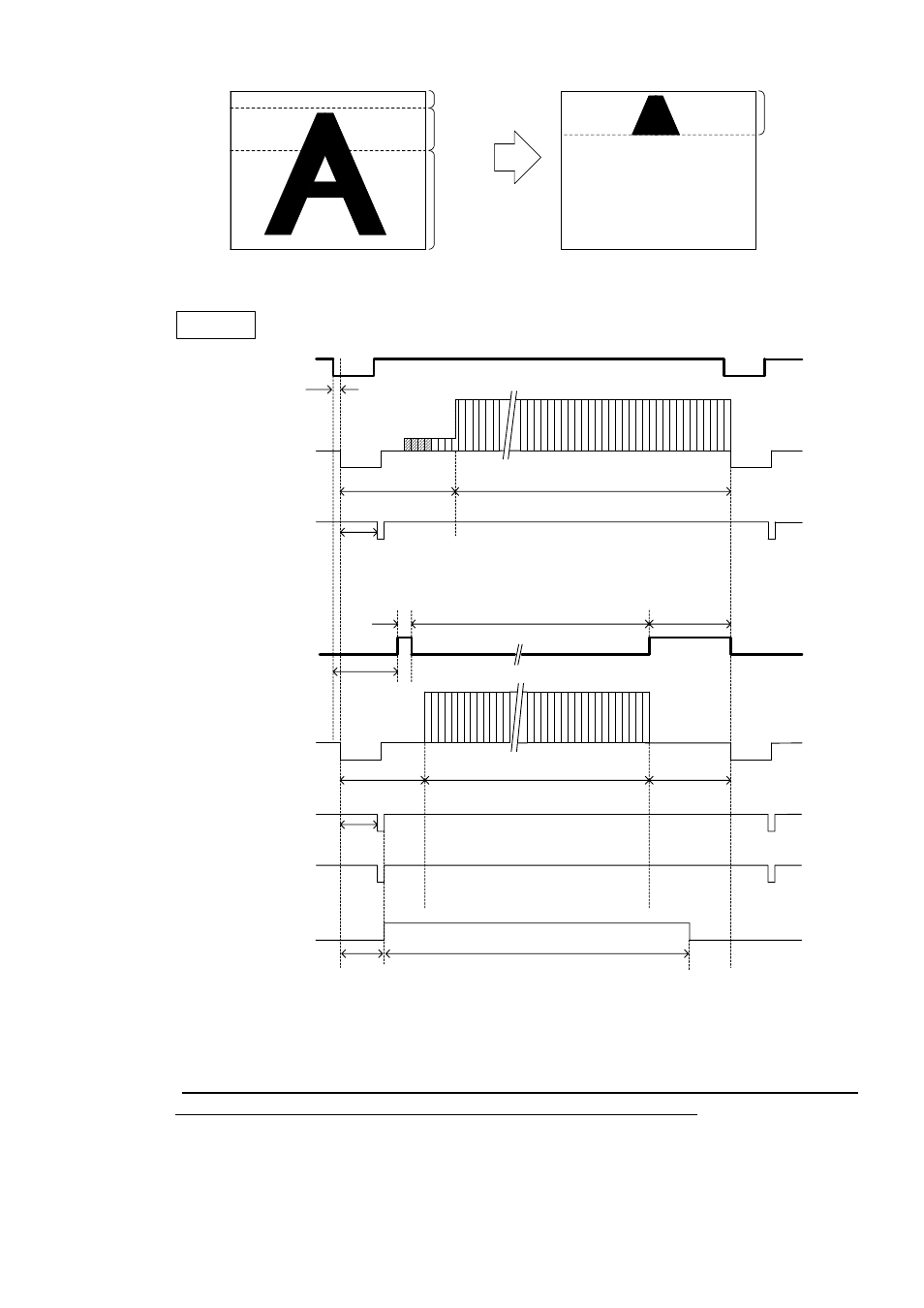 A